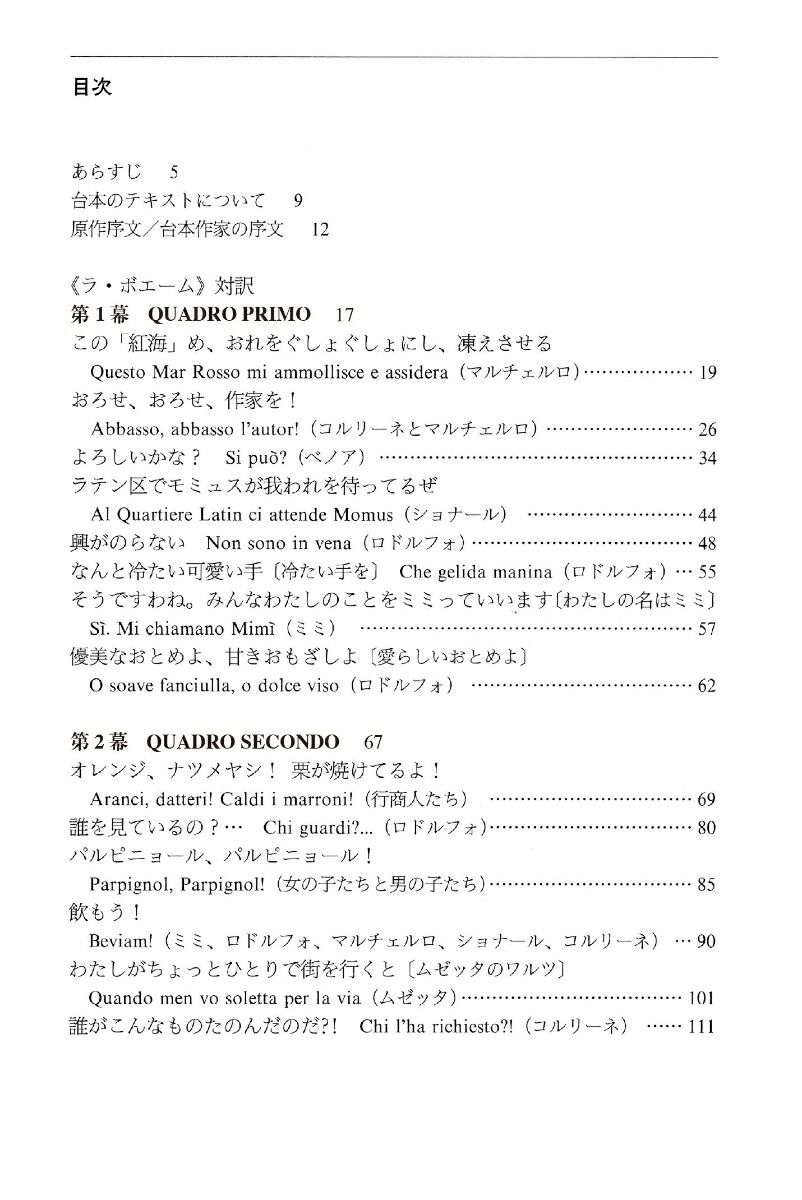 目次

あらすじ 5
台本のテキストについて 9
原作序文／台本作家の序文 12

《ラ・ボエーム》対訳
第1幕 QUADRO PRIMO 17
この「紅海」め、おれをぐしょぐしょにし、凍えさせる
Questo Mar Rosso mi ammollisce e assidera（マルチェルロ） 19
おろせ、おろせ、作家を！
Abbasso, abbasso l'autor!（コルリーネとマルチェルロ） 26
よろしいかな？ Si può?（ベノア） 34
ラテン区でモミュスが我われを待ってるぜ
Al Quartiere Latin ci attende Momus（ショナール） 44
興がのらない Non sono in vena（ロドルフォ） 48
なんと冷たい可愛い手〔冷たい手を〕 Che gelida manina（ロドルフォ） 55
そうですわね。みんなわたしのことをミミっていいます〔わたしの名はミミ〕
Sì. Mi chiamano Mimì（ミミ） 57
優美なおとめよ、甘きおもざしよ〔愛らしいおとめよ〕
O soave fanciulla, o dolce viso（ロドルフォ） 62

第2幕 QUADRO SECONDO 67
オレンジ、ナツメヤシ！ 栗が焼けてるよ！
Aranci, datteri! Caldi i marroni!（行商人たち） 69
誰を見ているの？… Chi guardi?...（ロドルフォ） 80
パルピニョール、パルピニョール！
Parpignol, Parpignol!（女の子たちと男の子たち） 85
飲もう！
Beviam!（ミミ、ロドルフォ、マルチェルロ、ショナール、コルリーネ） 90
わたしがちょっとひとりで街を行くと〔ムゼッタのワルツ〕
Quando men vo soletta per la via（ムゼッタ） 101
誰がこんなものたのんだのだ?! Chi l'ha richiesto?!（コルリーネ） 111